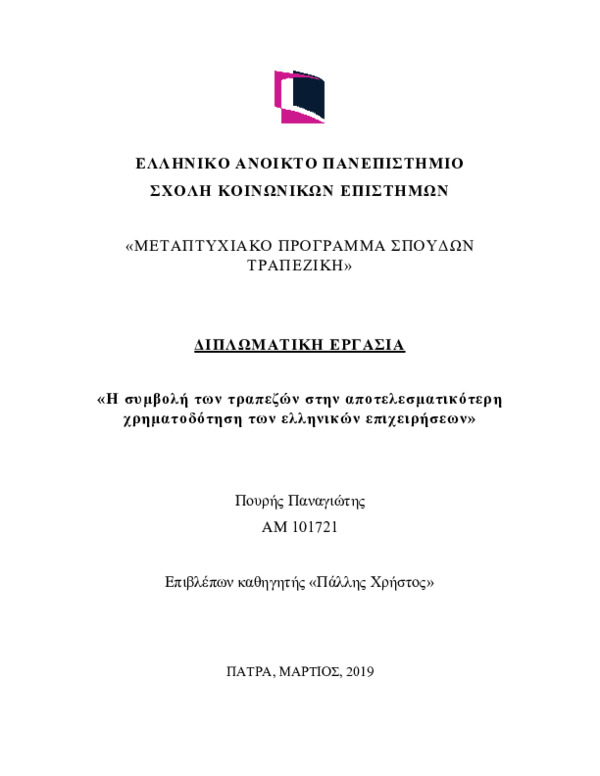 ΕΛΛΗΝΙΚΟ ΑΝΟΙΚΤΟ ΠΑΝΕΠΙΣΤΗΜΙΟ
ΣΧΟΛΗ ΚΟΙΝΩΝΙΚΩΝ ΕΠΙΣΤΗΜΩΝ

«ΜΕΤΑΠΤΥΧΙΑΚΟ ΠΡΟΓΡΑΜΜΑ ΣΠΟΥΔΩΝ ΤΡΑΠΕΖΙΚΗ»

ΔΙΠΛΩΜΑΤΙΚΗ ΕΡΓΑΣΙΑ

«Η συμβολή των τραπεζών στην αποτελεσματικότερη χρηματοδότηση των ελληνικών επιχειρήσεων»

Πουρής Παναγιώτης
ΑΜ 101721

Επιβλέπων καθηγητής «Πάλλης Χρήστος»

ΠΑΤΡΑ, ΜΑΡΤΙΟΣ, 2019